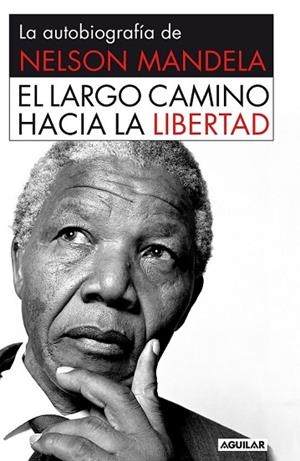 La autobiografía de
NELSON MANDELA

EL LARGO CAMINO
HACIA LA LIBERTAD

AGUILAR